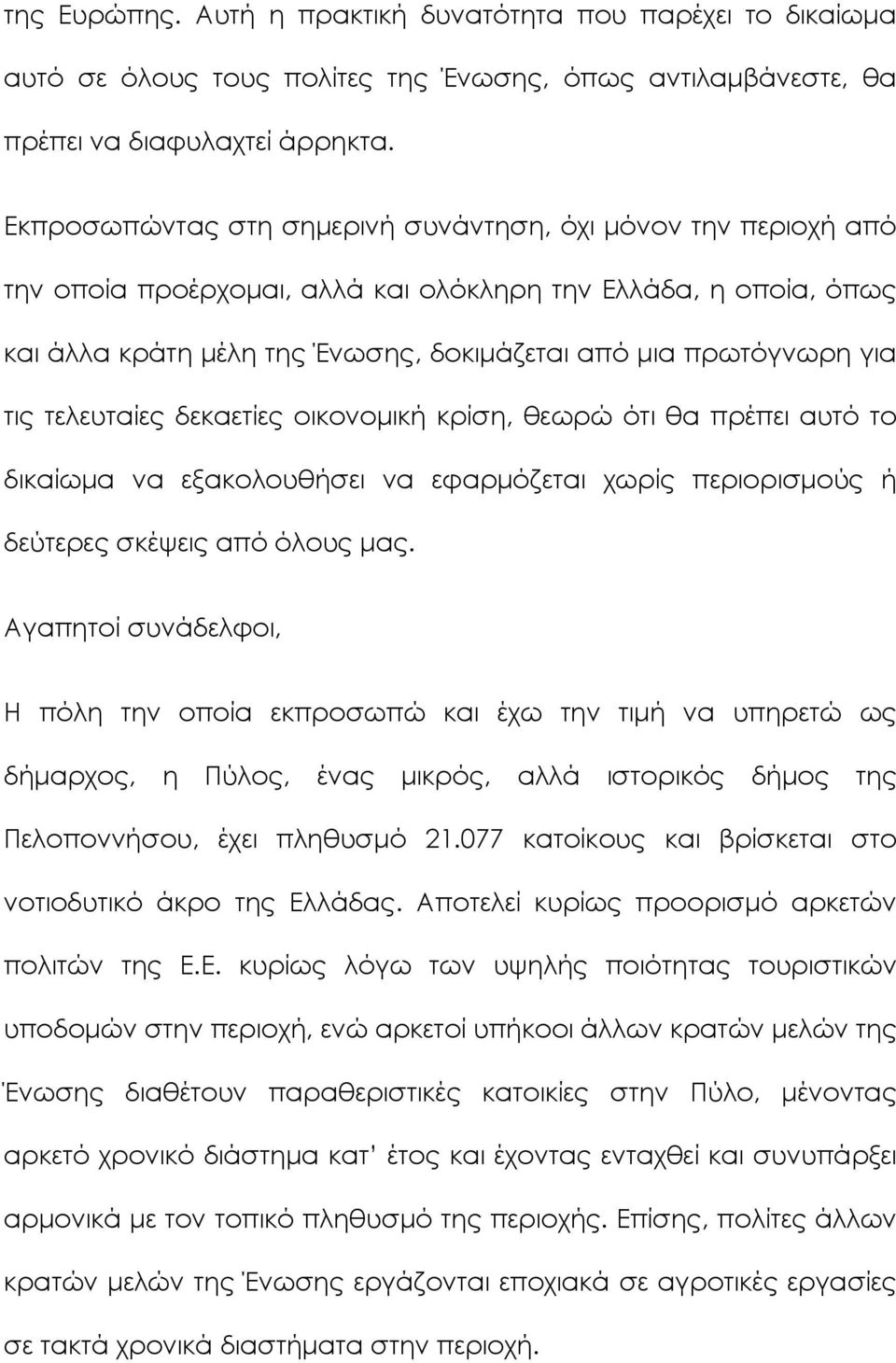 της Ευρώπης. Αυτή η πρακτική δυνατότητα που παρέχει το δικαίωμα αυτό σε όλους τους πολίτες της Ένωσης, όπως αντιλαμβάνεστε, θα πρέπει να διαφυλαχτεί άρρηκτα.

Εκπροσωπώντας στη σημερινή συνάντηση, όχι μόνον την περιοχή από την οποία προέρχομαι, αλλά και ολόκληρη την Ελλάδα, η οποία, όπως και άλλα κράτη μέλη της Ένωσης, δοκιμάζεται από μια πρωτόγνωρη για τις τελευταίες δεκαετίες οικονομική κρίση, θεωρώ ότι θα πρέπει αυτό το δικαίωμα να εξακολουθήσει να εφαρμόζεται χωρίς περιορισμούς ή δεύτερες σκέψεις από όλους μας.

Αγαπητοί συνάδελφοι,

Η πόλη την οποία εκπροσωπώ και έχω την τιμή να υπηρετώ ως δήμαρχος, η Πύλος, ένας μικρός, αλλά ιστορικός δήμος της Πελοποννήσου, έχει πληθυσμό 21.077 κατοίκους και βρίσκεται στο νοτιοδυτικό άκρο της Ελλάδας. Αποτελεί κυρίως προορισμό αρκετών πολιτών της Ε.Ε. κυρίως λόγω των υψηλής ποιότητας τουριστικών υποδομών στην περιοχή, ενώ αρκετοί υπήκοοι άλλων κρατών μελών της Ένωσης διαθέτουν παραθεριστικές κατοικίες στην Πύλο, μένοντας αρκετό χρονικό διάστημα κατ' έτος και έχοντας ενταχθεί και συνυπάρξει αρμονικά με τον τοπικό πληθυσμό της περιοχής. Επίσης, πολίτες άλλων κρατών μελών της Ένωσης εργάζονται εποχιακά σε αγροτικές εργασίες σε τακτά χρονικά διαστήματα στην περιοχή.